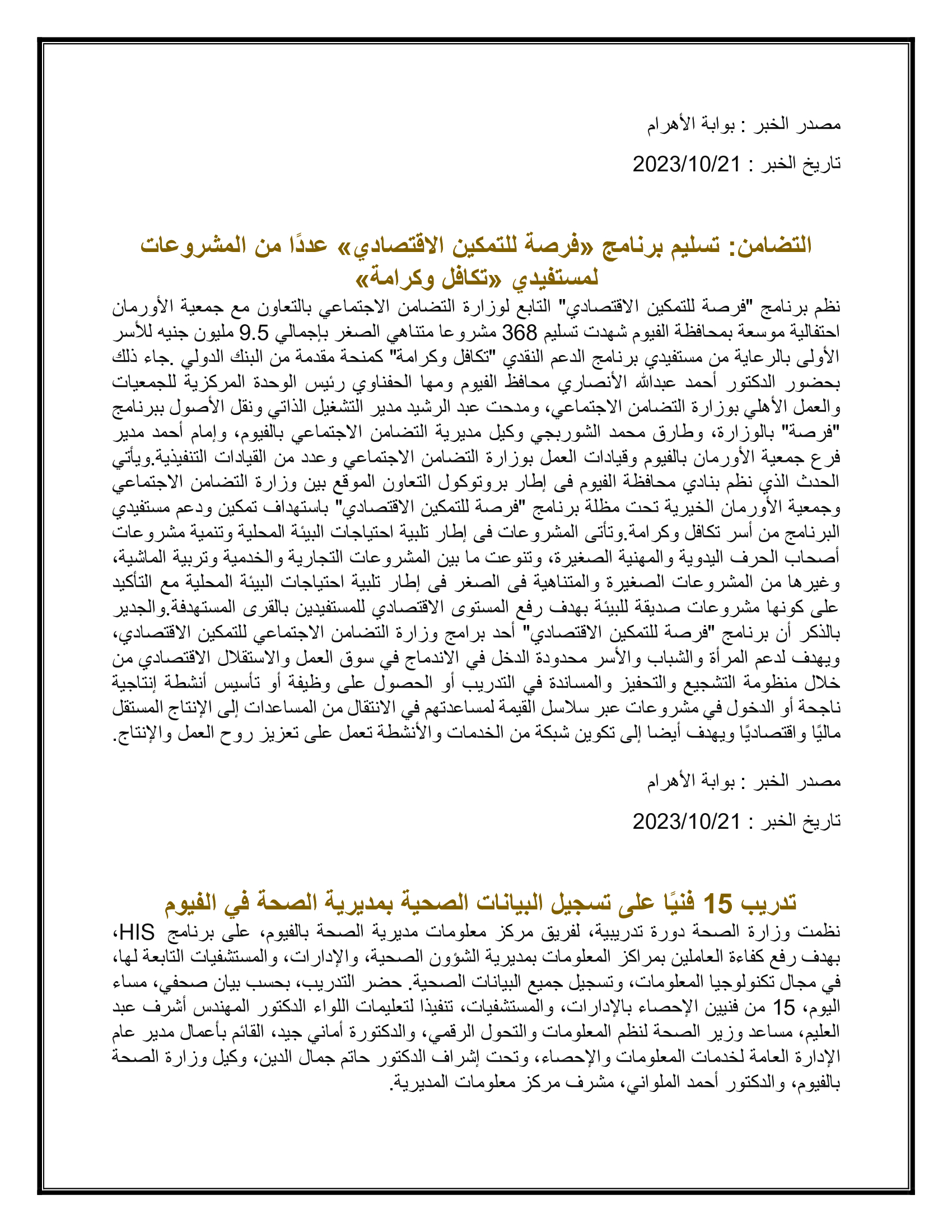 مصدر الخبر : بوابة الأهرام

تاريخ الخبر : 2023/10/21

التضامن: تسليم برنامج «فرصة للتمكين الاقتصادي» عددًا من المشروعات لمستفيدي «تكافل وكرامة»

نظم برنامج "فرصة للتمكين الاقتصادي" التابع لوزارة التضامن الاجتماعي بالتعاون مع جمعية الأورمان احتفالية موسعة بمحافظة الفيوم شهدت تسليم 368 مشروعا متناهي الصغر بإجمالي 9.5 مليون جنيه للأسر الأولى بالرعاية من مستفيدي برنامج الدعم النقدي "تكافل وكرامة" كمنحة مقدمة من البنك الدولي .جاء ذلك بحضور الدكتور أحمد عبدالله الأنصاري محافظ الفيوم ومها الحفناوي رئيس الوحدة المركزية للجمعيات والعمل الأهلي بوزارة التضامن الاجتماعي، ومدحت عبد الرشيد مدير التشغيل الذاتي ونقل الأصول ببرنامج "فرصة" بالوزارة، وطارق محمد الشوربجي وكيل مديرية التضامن الاجتماعي بالفيوم، وإمام أحمد مدير فرع جمعية الأورمان بالفيوم وقيادات العمل بوزارة التضامن الاجتماعي وعدد من القيادات التنفيذية.ويأتي الحدث الذي نظم بنادي محافظة الفيوم فى إطار بروتوكول التعاون الموقع بين وزارة التضامن الاجتماعي وجمعية الأورمان الخيرية تحت مظلة برنامج "فرصة للتمكين الاقتصادي" باستهداف تمكين ودعم مستفيدي البرنامج من أسر تكافل وكرامة.وتأتى المشروعات فى إطار تلبية احتياجات البيئة المحلية وتنمية مشروعات أصحاب الحرف اليدوية والمهنية الصغيرة، وتنوعت ما بين المشروعات التجارية والخدمية وتربية الماشية، وغيرها من المشروعات الصغيرة والمتناهية فى الصغر فى إطار تلبية احتياجات البيئة المحلية مع التأكيد على كونها مشروعات صديقة للبيئة بهدف رفع المستوى الاقتصادي للمستفيدين بالقرى المستهدفة.والجدير بالذكر أن برنامج "فرصة للتمكين الاقتصادي" أحد برامج وزارة التضامن الاجتماعي للتمكين الاقتصادي، ويهدف لدعم المرأة والشباب والأسر محدودة الدخل في الاندماج في سوق العمل والاستقلال الاقتصادي من خلال منظومة التشجيع والتحفيز والمساندة في التدريب أو الحصول على وظيفة أو تأسيس أنشطة إنتاجية ناجحة أو الدخول في مشروعات عبر سلاسل القيمة لمساعدتهم في الانتقال من المساعدات إلى الإنتاج المستقل ماليًا واقتصاديًا ويهدف أيضا إلى تكوين شبكة من الخدمات والأنشطة تعمل على تعزيز روح العمل والإنتاج.

مصدر الخبر : بوابة الأهرام

تاريخ الخبر : 2023/10/21

تدريب 15 فنيًا على تسجيل البيانات الصحية بمديرية الصحة في الفيوم

نظمت وزارة الصحة دورة تدريبية، لفريق مركز معلومات مديرية الصحة بالفيوم، على برنامج HIS، بهدف رفع كفاءة العاملين بمراكز المعلومات بمديرية الشؤون الصحية، والإدارات، والمستشفيات التابعة لها، في مجال تكنولوجيا المعلومات، وتسجيل جميع البيانات الصحية. حضر التدريب، بحسب بيان صحفي، مساء اليوم، 15 من فنيين الإحصاء بالإدارات، والمستشفيات، تنفيذا لتعليمات اللواء الدكتور المهندس أشرف عبد العليم، مساعد وزير الصحة لنظم المعلومات والتحول الرقمي، والدكتورة أماني جيد، القائم بأعمال مدير عام الإدارة العامة لخدمات المعلومات والإحصاء، وتحت إشراف الدكتور حاتم جمال الدين، وكيل وزارة الصحة بالفيوم، والدكتور أحمد الملواني، مشرف مركز معلومات المديرية.